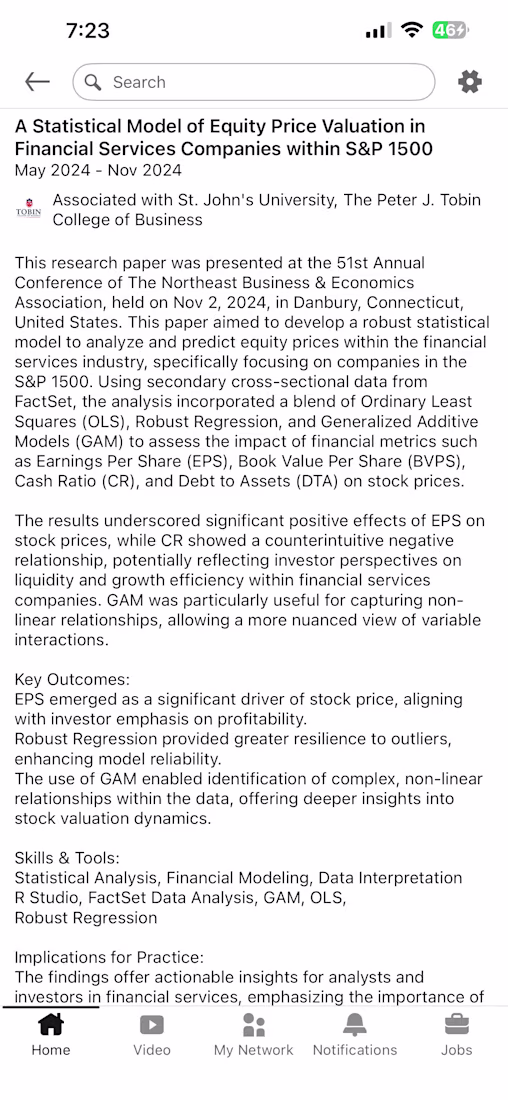 7:23

46

Search

A Statistical Model of Equity Price Valuation in Financial Services Companies within S&P 1500
May 2024 - Nov 2024

TOBIN

Associated with St. John's University, The Peter J. Tobin College of Business

This research paper was presented at the 51st Annual Conference of The Northeast Business & Economics Association, held on Nov 2, 2024, in Danbury, Connecticut, United States. This paper aimed to develop a robust statistical model to analyze and predict equity prices within the financial services industry, specifically focusing on companies in the S&P 1500. Using secondary cross-sectional data from FactSet, the analysis incorporated a blend of Ordinary Least Squares (OLS), Robust Regression, and Generalized Additive Models (GAM) to assess the impact of financial metrics such as Earnings Per Share (EPS), Book Value Per Share (BVPS), Cash Ratio (CR), and Debt to Assets (DTA) on stock prices.

The results underscored significant positive effects of EPS on stock prices, while CR showed a counterintuitive negative relationship, potentially reflecting investor perspectives on liquidity and growth efficiency within financial services companies. GAM was particularly useful for capturing non-linear relationships, allowing a more nuanced view of variable interactions.

Key Outcomes:
EPS emerged as a significant driver of stock price, aligning with investor emphasis on profitability.
Robust Regression provided greater resilience to outliers, enhancing model reliability.
The use of GAM enabled identification of complex, non-linear relationships within the data, offering deeper insights into stock valuation dynamics.

Skills & Tools:
Statistical Analysis, Financial Modeling, Data Interpretation
R Studio, FactSet Data Analysis, GAM, OLS,
Robust Regression

Implications for Practice:
The findings offer actionable insights for analysts and investors in financial services, emphasizing the importance of

Home Video My Network Notifications Jobs